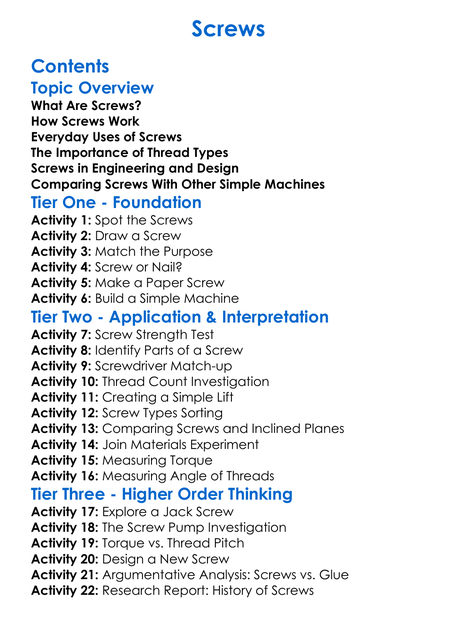 Screws

Contents

Topic Overview

What Are Screws?
How Screws Work
Everyday Uses of Screws
The Importance of Thread Types
Screws in Engineering and Design
Comparing Screws With Other Simple Machines

Tier One - Foundation

Activity 1: Spot the Screws
Activity 2: Draw a Screw
Activity 3: Match the Purpose
Activity 4: Screw or Nail?
Activity 5: Make a Paper Screw
Activity 6: Build a Simple Machine

Tier Two - Application & Interpretation

Activity 7: Screw Strength Test
Activity 8: Identify Parts of a Screw
Activity 9: Screwdriver Match-up
Activity 10: Thread Count Investigation
Activity 11: Creating a Simple Lift
Activity 12: Screw Types Sorting
Activity 13: Comparing Screws and Inclined Planes
Activity 14: Join Materials Experiment
Activity 15: Measuring Torque
Activity 16: Measuring Angle of Threads

Tier Three - Higher Order Thinking

Activity 17: Explore a Jack Screw
Activity 18: The Screw Pump Investigation
Activity 19: Torque vs. Thread Pitch
Activity 20: Design a New Screw
Activity 21: Argumentative Analysis: Screws vs. Glue
Activity 22: Research Report: History of Screws